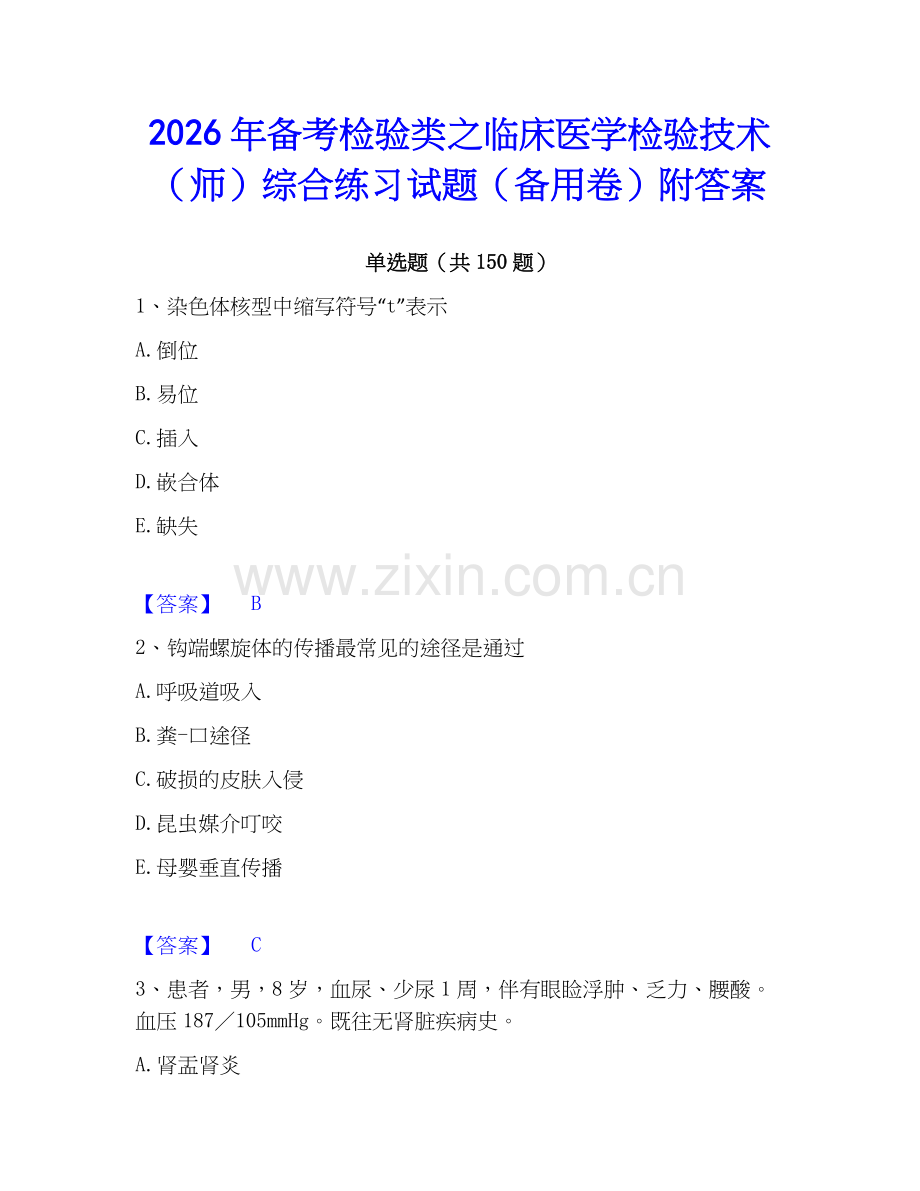 2026年备考检验类之临床医学检验技术（师）综合练习试题（备用卷）附答案

单选题（共150题）

1、染色体核型中缩写符号“t”表示

A.倒位

B.易位

C.插入

D.嵌合体

E.缺失

www.zixin.com.cn

【答案】 B

2、钩端螺旋体的传播最常见的途径是通过

A.呼吸道吸入

B.粪-口途径

C.破损的皮肤入侵

D.昆虫媒介叮咬

E.母婴垂直传播

【答案】 C

3、患者，男，8岁，血尿、少尿1周，伴有眼睑浮肿、乏力、腰酸。血压187／105mmHg。既往无肾脏疾病史。

A.肾盂肾炎